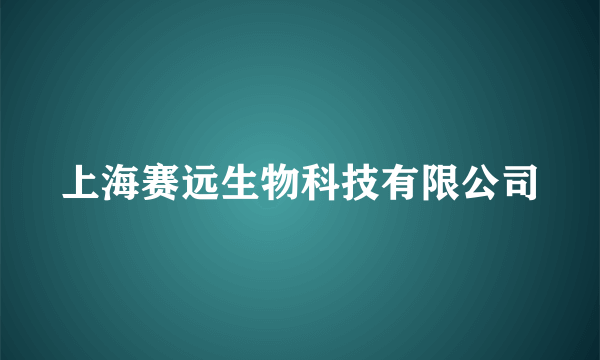 上海赛远生物科技有限公司